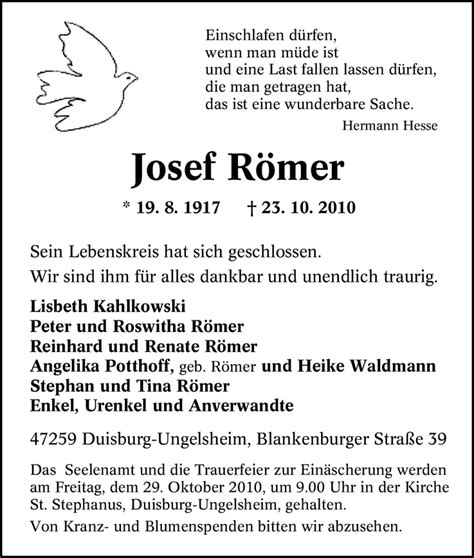 Einschlafen dürfen,
wenn man müde ist
und eine Last fallen lassen dürfen,
die man getragen hat,
das ist eine wunderbare Sache.

Hermann Hesse

Josef Römer

* 19. 8. 1917 † 23. 10. 2010

Sein Lebenskreis hat sich geschlossen.
Wir sind ihm für alles dankbar und unendlich traurig.

Lisbeth Kahlkowski
Peter und Roswitha Römer
Reinhard und Renate Römer
Angelika Potthoff, geb. Römer und Heike Waldmann
Stephan und Tina Römer
Enkel, Urenkel und Anverwandte

47259 Duisburg-Ungelsheim, Blankenburger Straße 39

Das Seelenamt und die Trauerfeier zur Einäscherung werden am Freitag, dem 29. Oktober 2010, um 9.00 Uhr in der Kirche St. Stephanus, Duisburg-Ungelsheim, gehalten.

Von Kranz- und Blumenspenden bitten wir abzusehen.